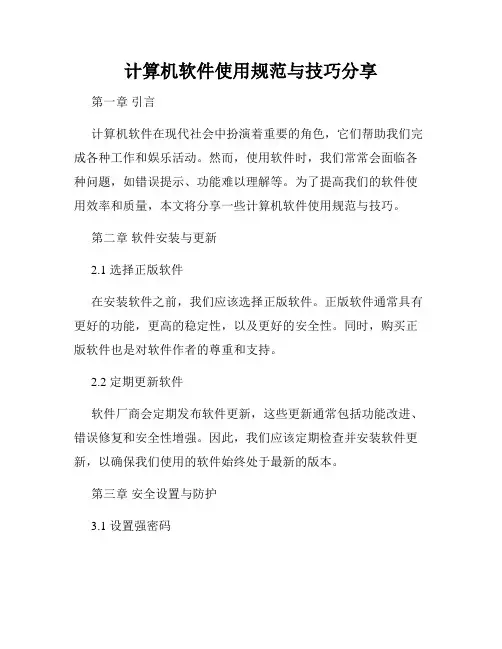 计算机软件使用规范与技巧分享

第一章 引言

计算机软件在现代社会中扮演着重要的角色，它们帮助我们完成各种工作和娱乐活动。然而，使用软件时，我们常常会面临各种问题，如错误提示、功能难以理解等。为了提高我们的软件使用效率和质量，本文将分享一些计算机软件使用规范与技巧。

第二章 软件安装与更新

2.1 选择正版软件

在安装软件之前，我们应该选择正版软件。正版软件通常具有更好的功能，更高的稳定性，以及更好的安全性。同时，购买正版软件也是对软件作者的尊重和支持。

2.2 定期更新软件

软件厂商会定期发布软件更新，这些更新通常包括功能改进、错误修复和安全性增强。因此，我们应该定期检查并安装软件更新，以确保我们使用的软件始终处于最新的版本。

第三章 安全设置与防护

3.1 设置强密码